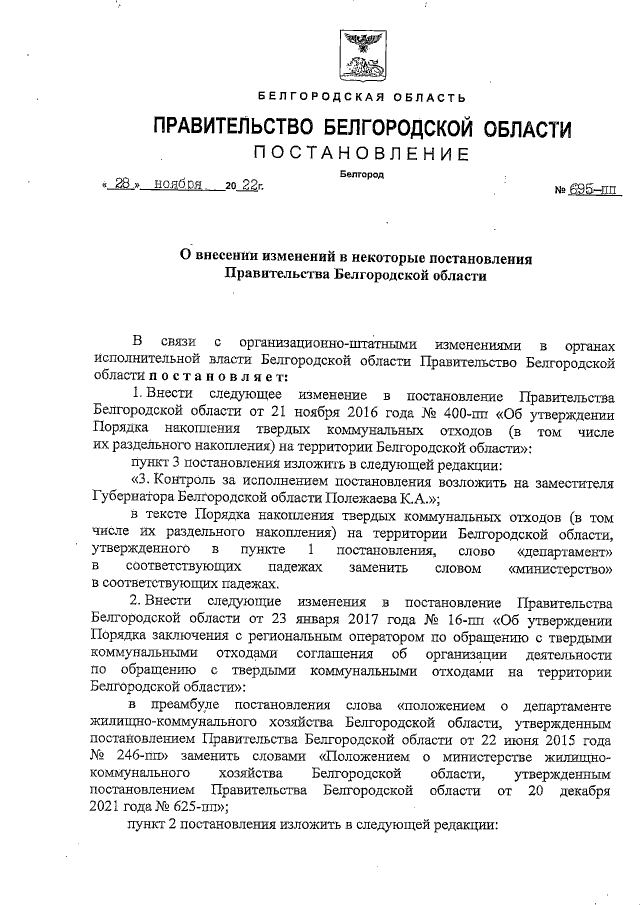 БЕЛГОРОДСКАЯ ОБЛАСТЬ

ПРАВИТЕЛЬСТВО БЕЛГОРОДСКОЙ ОБЛАСТИ

ПОСТАНОВЛЕНИЕ

Белгород

« 28 » ноября 20 22г. № 695-пп

О внесении изменений в некоторые постановления Правительства Белгородской области

В связи с организационно-штатными изменениями в органах исполнительной власти Белгородской области Правительство Белгородской области постановляет:

1. Внести следующее изменение в постановление Правительства Белгородской области от 21 ноября 2016 года № 400-пп «Об утверждении Порядка накопления твердых коммунальных отходов (в том числе их раздельного накопления) на территории Белгородской области»:

пункт 3 постановления изложить в следующей редакции:

«3. Контроль за исполнением постановления возложить на заместителя Губернатора Белгородской области Полежаева К.А.»;

в тексте Порядка накопления твердых коммунальных отходов (в том числе их раздельного накопления) на территории Белгородской области, утвержденного в пункте 1 постановления, слово «департамент» в соответствующих падежах заменить словом «министерство» в соответствующих падежах.

2. Внести следующие изменения в постановление Правительства Белгородской области от 23 января 2017 года № 16-пп «Об утверждении Порядка заключения с региональным оператором по обращению с твердыми коммунальными отходами соглашения об организации деятельности по обращению с твердыми коммунальными отходами на территории Белгородской области»:

в преамбуле постановления слова «положением о департаменте жилищно-коммунального хозяйства Белгородской области, утвержденным постановлением Правительства Белгородской области от 22 июня 2015 года № 246-пп» заменить словами «Положением о министерстве жилищно-коммунального хозяйства Белгородской области, утвержденным постановлением Правительства Белгородской области от 20 декабря 2021 года № 625-пп»;

пункт 2 постановления изложить в следующей редакции: